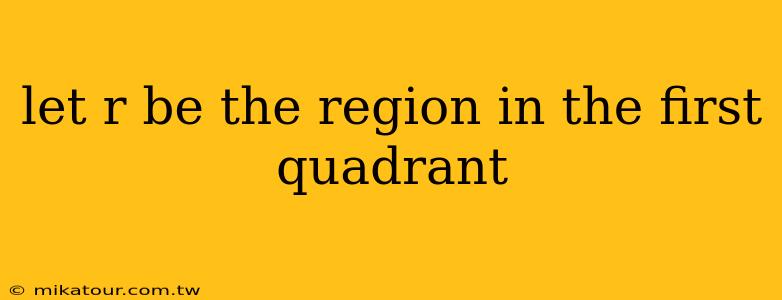 let r be the region in the first quadrant

© mikatour.com.tw